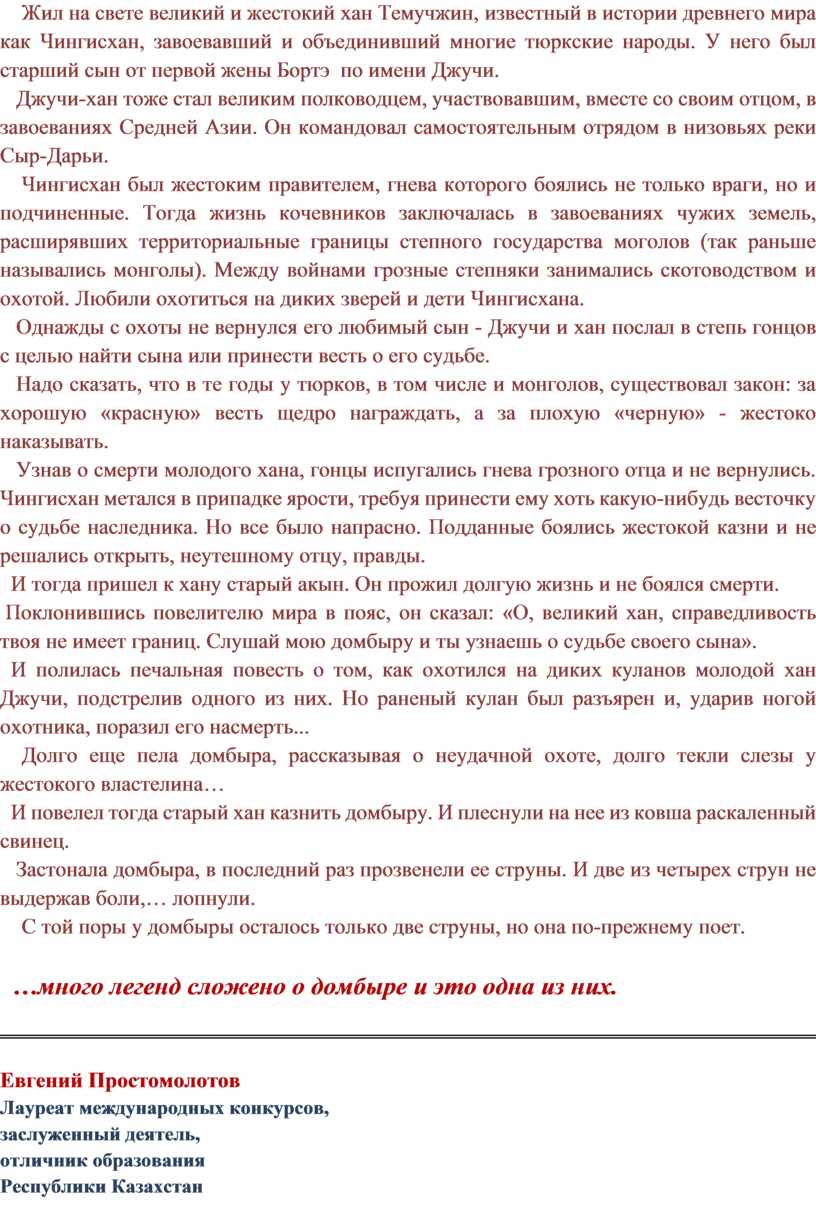 Жил на свете великий и жестокий хан Темучжин, известный в истории древнего мира как Чингисхан, завоевавший и объединивший многие тюркские народы. У него был старший сын от первой жены Бортэ по имени Джучи.

Джучи-хан тоже стал великим полководцем, участвовавшим, вместе со своим отцом, в завоеваниях Средней Азии. Он командовал самостоятельным отрядом в низовьях реки Сыр-Дарьи.

Чингисхан был жестоким правителем, гнева которого боялись не только враги, но и подчиненные. Тогда жизнь кочевников заключалась в завоеваниях чужих земель, расширявших территориальные границы степного государства моголов (так раньше назывались монголы). Между войнами грозные степняки занимались скотоводством и охотой. Любили охотиться на диких зверей и дети Чингисхана.

Однажды с охоты не вернулся его любимый сын - Джучи и хан послал в степь гонцов с целью найти сына или принести весть о его судьбе.

Надо сказать, что в те годы у тюрков, в том числе и монголов, существовал закон: за хорошую «красную» весть щедро награждать, а за плохую «черную» - жестоко наказывать.

Узнав о смерти молодого хана, гонцы испугались гнева грозного отца и не вернулись. Чингисхан метался в припадке ярости, требуя принести ему хоть какую-нибудь весточку о судьбе наследника. Но все было напрасно. Подданные боялись жестокой казни и не решались открыть, неутешному отцу, правды.

И тогда пришел к хану старый акын. Он прожил долгую жизнь и не боялся смерти.

Поклонившись повелителю мира в пояс, он сказал: «О, великий хан, справедливость твоя не имеет границ. Слушай мою домбыру и ты узнаешь о судьбе своего сына».

И полилась печальная повесть о том, как охотился на диких куланов молодой хан Джучи, подстрелив одного из них. Но раненый кулан был разъярен и, ударив ногой охотника, поразил его насмерть...

Долго еще пела домбыра, рассказывая о неудачной охоте, долго текли слезы у жестокого властелина…

И повелел тогда старый хан казнить домбыру. И плеснули на нее из ковша раскаленный свинец.

Застонала домбыра, в последний раз прозвенели ее струны. И две из четырех струн не выдержав боли,… лопнули.

С той поры у домбыры осталось только две струны, но она по-прежнему поет.

…много легенд сложено о домбыре и это одна из них.

Евгений Простомолотов
Лауреат международных конкурсов,
заслуженный деятель,
отличник образования
Республики Казахстан